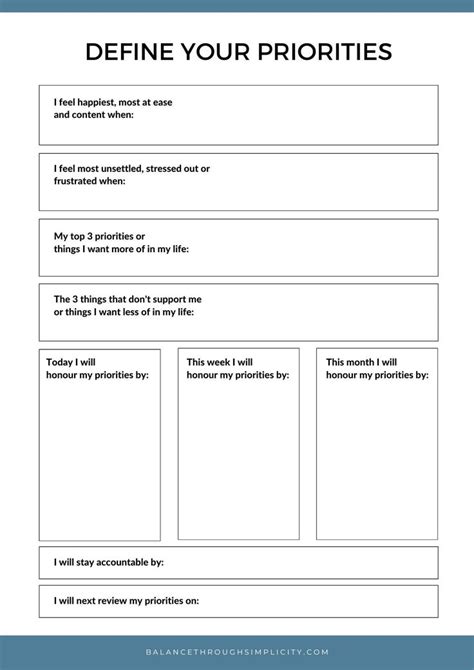 DEFINE YOUR PRIORITIES

I feel happiest, most at ease and content when:

I feel most unsettled, stressed out or frustrated when:

My top 3 priorities or things I want more of in my life:

The 3 things that don't support me or things I want less of in my life:

Today I will honour my priorities by:

This week I will honour my priorities by:

This month I will honour my priorities by:

I will stay accountable by:

I will next review my priorities on:

BALANCETHROUGHSIMPLICITY.COM